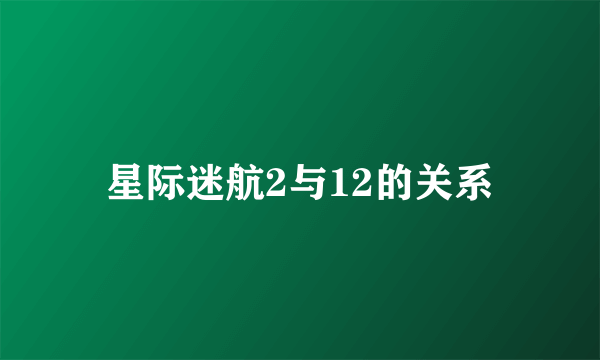 星际迷航2与12的关系